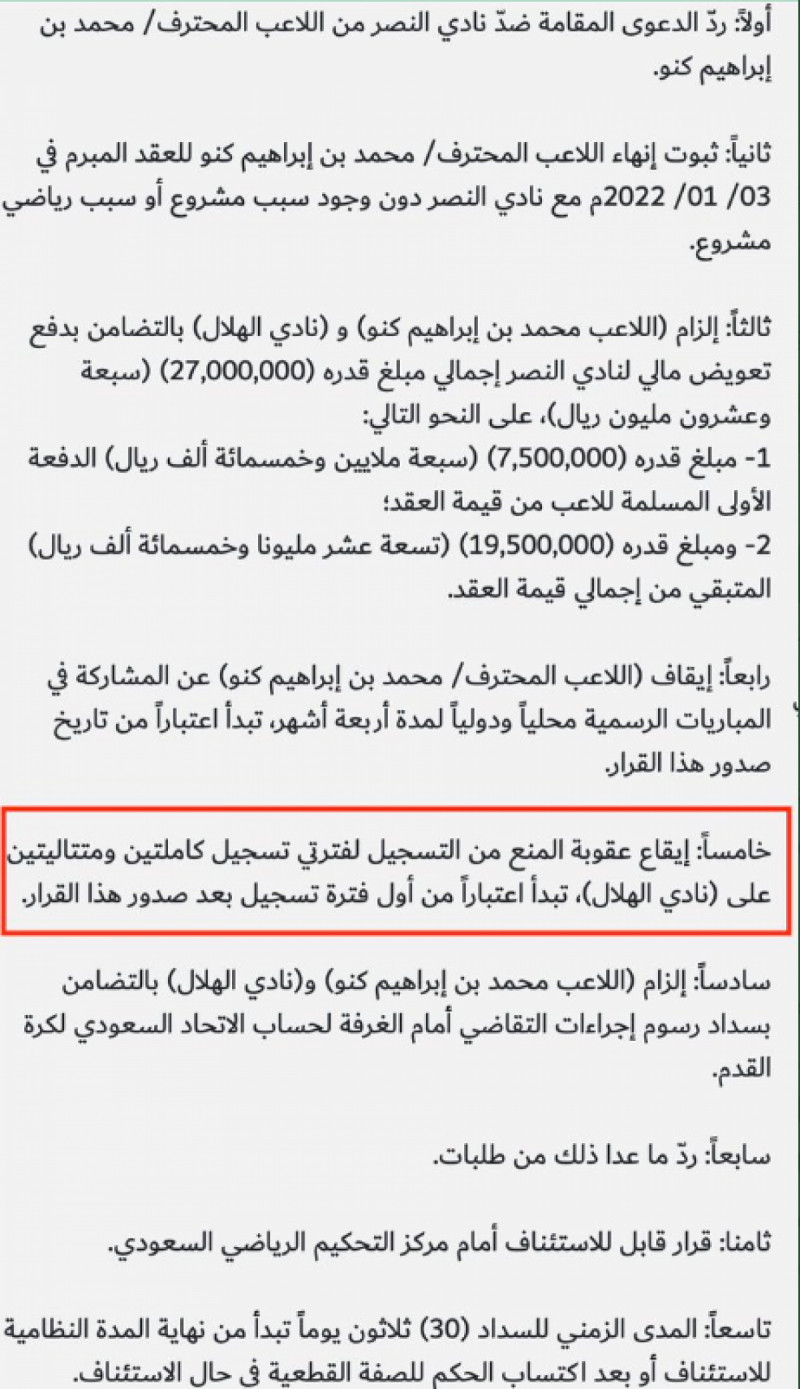 أولاً: ردّ الدعوى المقامة ضدّ نادي النصر من اللاعب المحترف/ محمد بن إبراهيم كنو.

ثانياً: ثبوت إنهاء اللاعب المحترف/ محمد بن إبراهيم كنو للعقد المبرم في 03/ 01/ 2022م مع نادي النصر دون وجود سبب مشروع أو سبب رياضي مشروع.

ثالثاً: إلزام (اللاعب محمد بن إبراهيم كنو) و (نادي الهلال) بالتضامن بدفع تعويض مالي لنادي النصر إجمالي مبلغ قدره (27,000,000) (سبعة وعشرون مليون ريال)، على النحو التالي:
1- مبلغ قدره (7,500,000) (سبعة ملايين وخمسمائة ألف ريال) الدفعة الأولى المسلمة للاعب من قيمة العقد؛
2- ومبلغ قدره (19,500,000) (تسعة عشر مليونا وخمسمائة ألف ريال) المتبقي من إجمالي قيمة العقد.

رابعاً: إيقاف (اللاعب المحترف/ محمد بن إبراهيم كنو) عن المشاركة في المباريات الرسمية محلياً ودولياً لمدة أربعة أشهر، تبدأ اعتباراً من تاريخ صدور هذا القرار.

خامساً: إيقاع عقوبة المنع من التسجيل لفترتي تسجيل كاملتين ومتتاليتين على (نادي الهلال)، تبدأ اعتباراً من أول فترة تسجيل بعد صدور هذا القرار.

سادساً: إلزام (اللاعب محمد بن إبراهيم كنو) و(نادي الهلال) بالتضامن بسداد رسوم إجراءات التقاضي أمام الغرفة لحساب الاتحاد السعودي لكرة القدم.

سابعاً: ردّ ما عدا ذلك من طلبات.

ثامنا: قرار قابل للاستئناف أمام مركز التحكيم الرياضي السعودي.

تاسعاً: المدى الزمني للسداد (30) ثلاثون يوماً تبدأ من نهاية المدة النظامية للاستئناف أو بعد اكتساب الحكم للصفة القطعية في حال الاستئناف.